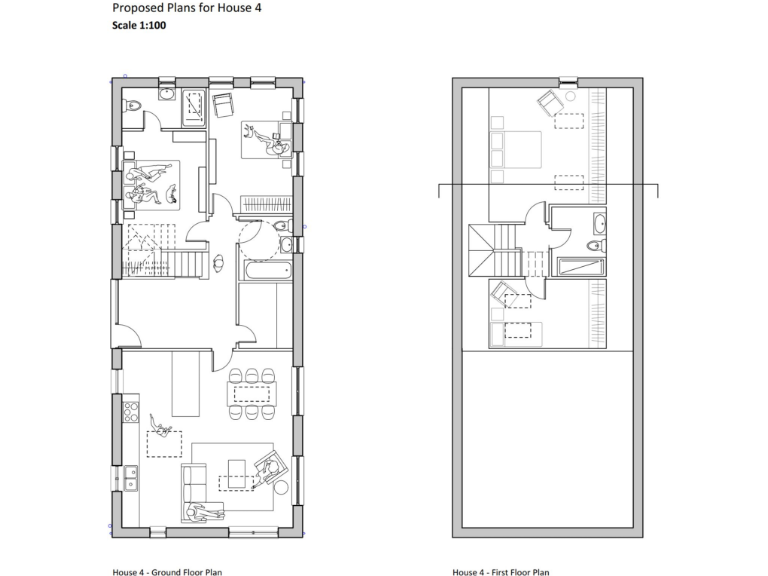 Proposed Plans for House 4
Scale 1:100

House 4 - Ground Floor Plan

House 4 - First Floor Plan